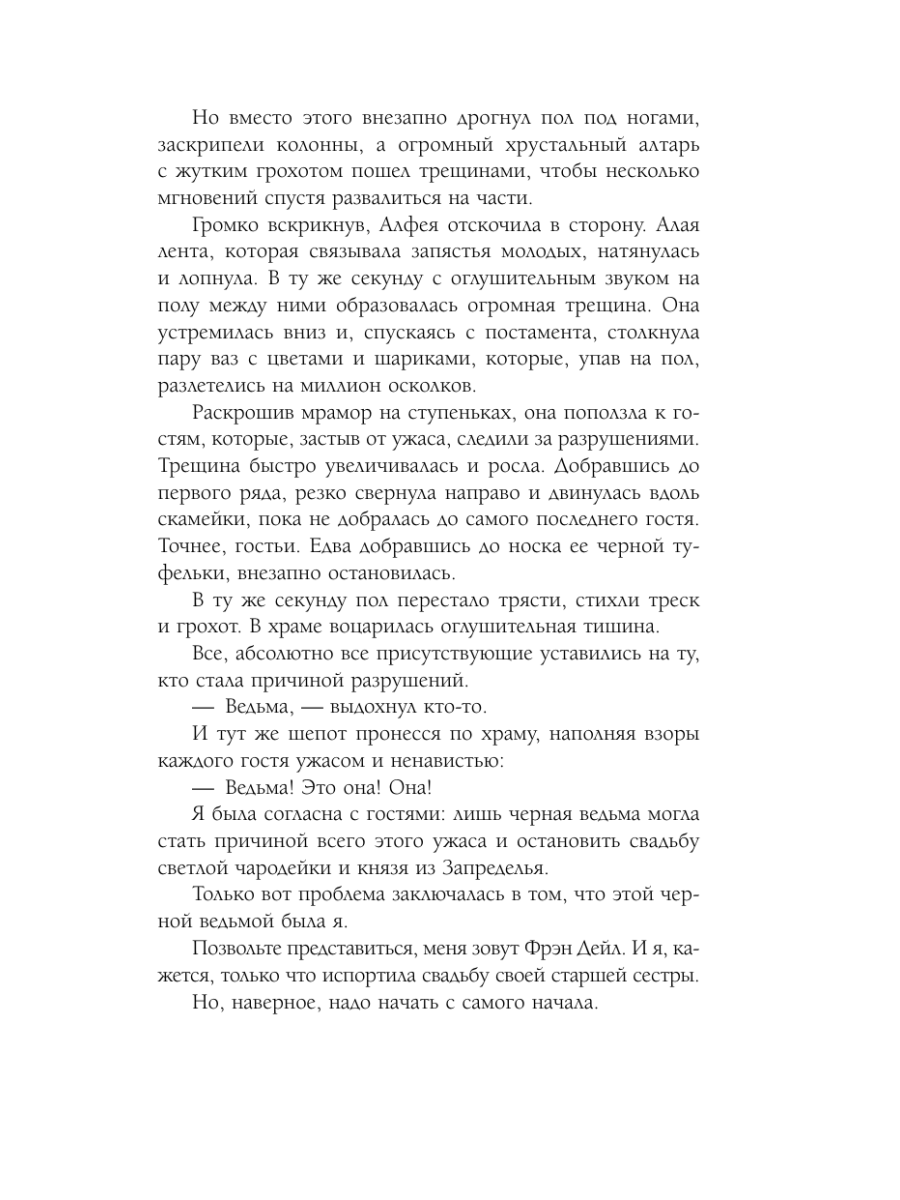 Но вместо этого внезапно дрогнул пол под ногами, заскрипели колонны, а огромный хрустальный алтарь с жутким грохотом пошел трещинами, чтобы несколько мгновений спустя развалиться на части.

Громко вскрикнув, Алфея отскочила в сторону. Алая лента, которая связывала запястья молодых, натянулась и лопнула. В ту же секунду с оглушительным звуком на полу между ними образовалась огромная трещина. Она устремилась вниз и, спускаясь с постамента, столкнула пару ваз с цветами и шариками, которые, упав на пол, разлетелись на миллион осколков.

Раскрошив мрамор на ступеньках, она поползла к гостям, которые, застыв от ужаса, следили за разрушениями. Трещина быстро увеличивалась и росла. Добравшись до первого ряда, резко свернула направо и двинулась вдоль скамейки, пока не добралась до самого последнего гостя. Точнее, гостьи. Едва добравшись до носка ее черной туфельки, внезапно остановилась.

В ту же секунду пол перестало трясти, стихли треск и грохот. В храме воцарилась оглушительная тишина.

Все, абсолютно все присутствующие уставились на ту, кто стала причиной разрушений.

— Ведьма, — выдохнул кто-то.

И тут же шепот пронесся по храму, наполняя взоры каждого гостя ужасом и ненавистью:

— Ведьма! Это она! Она!

Я была согласна с гостями: лишь черная ведьма могла стать причиной всего этого ужаса и остановить свадьбу светлой чародейки и князя из Запределья.

Только вот проблема заключалась в том, что этой черной ведьмой была я.

Позвольте представиться, меня зовут Фрэн Дейл. И я, кажется, только что испортила свадьбу своей старшей сестры.

Но, наверное, надо начать с самого начала.